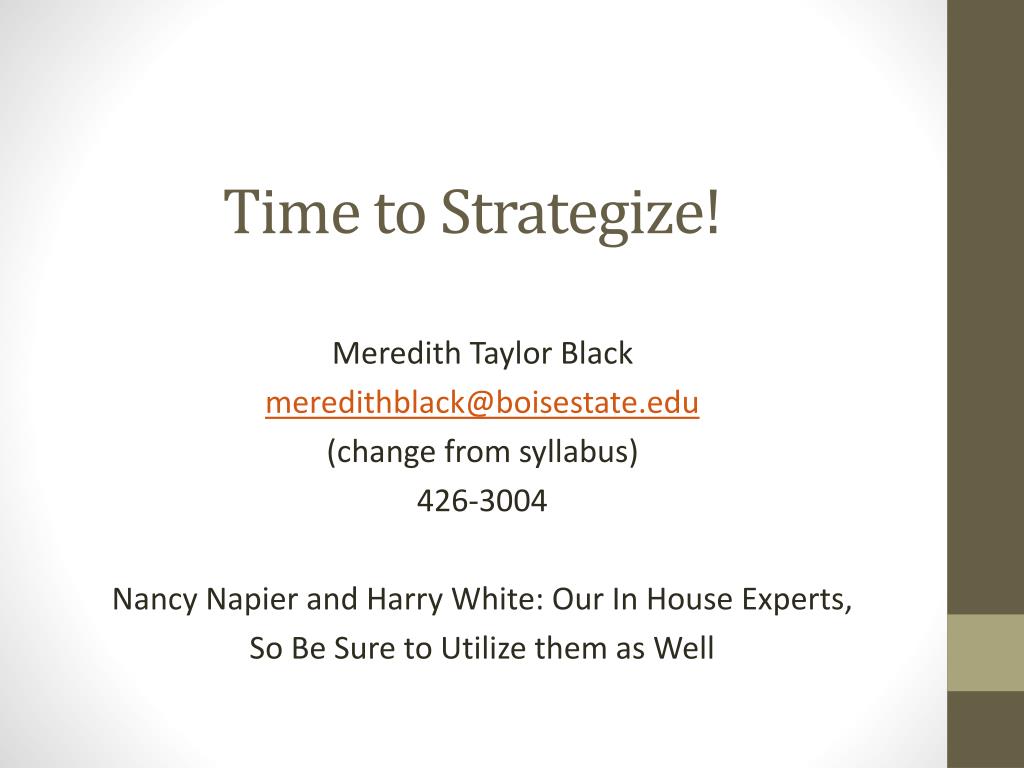 Time to Strategize!

Meredith Taylor Black
meredithblack@boisestate.edu
(change from syllabus)
426-3004

Nancy Napier and Harry White: Our In House Experts,
So Be Sure to Utilize them as Well